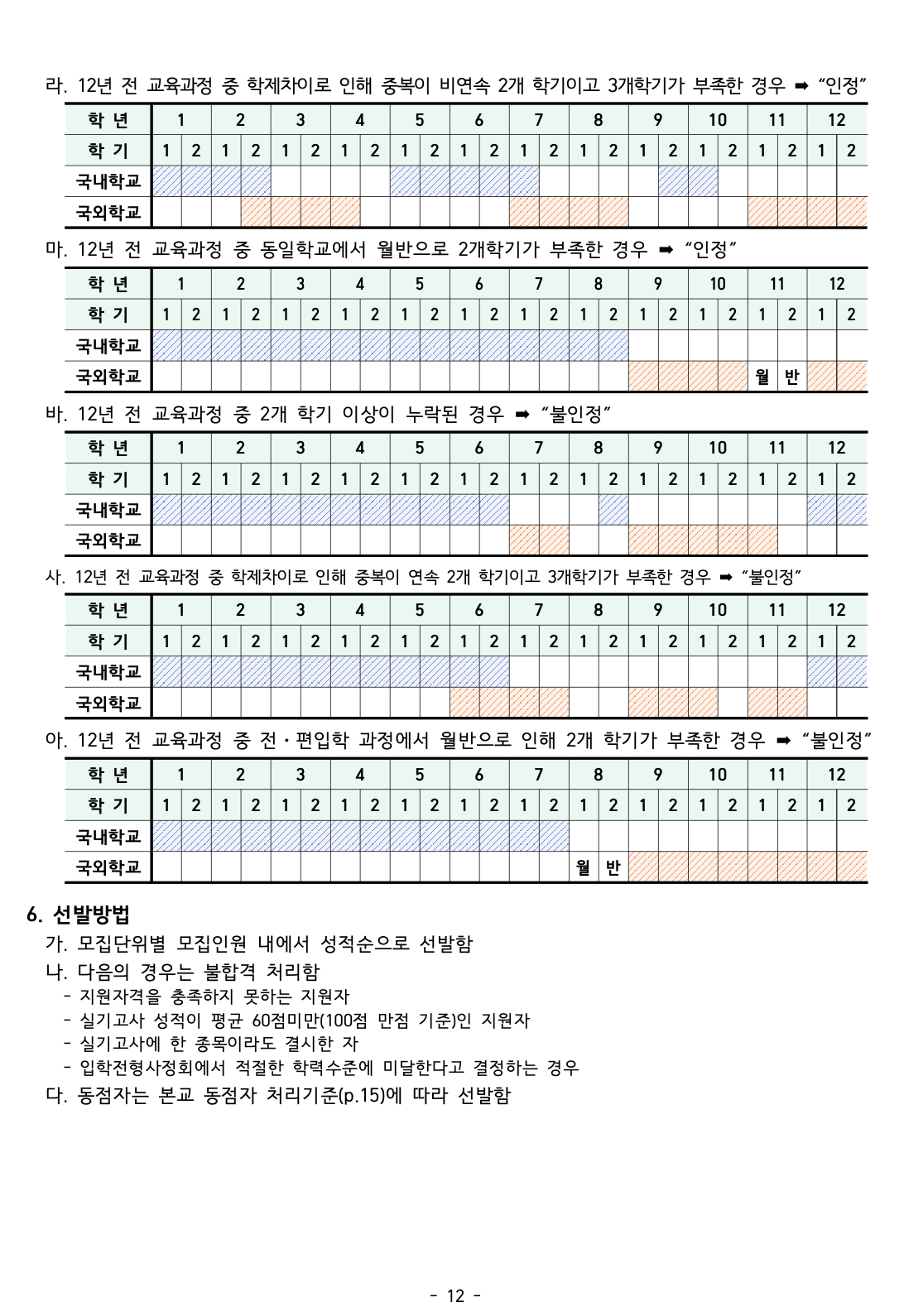 라. 12년 전 교육과정 중 학제차이로 인해 중복이 비연속 2개 학기이고 3개학기가 부족한 경우 ➡ "인정"

| 학 년 | 1 | | 2 | | 3 | | 4 | | 5 | | 6 | | 7 | | 8 | | 9 | | 10 | | 11 | | 12 | |
|---|---|---|---|---|---|---|---|---|---|---|---|---|---|---|---|---|---|---|---|---|---|---|---|---|
| 학 기 | 1 | 2 | 1 | 2 | 1 | 2 | 1 | 2 | 1 | 2 | 1 | 2 | 1 | 2 | 1 | 2 | 1 | 2 | 1 | 2 | 1 | 2 | 1 | 2 |
| 국내학교 | | | | | | | | | | | | | | | | | | | | | | | | |
| 국외학교 | | | | | | | | | | | | | | | | | | | | | | | | |

마. 12년 전 교육과정 중 동일학교에서 월반으로 2개학기가 부족한 경우 ➡ "인정"

| 학 년 | 1 | | 2 | | 3 | | 4 | | 5 | | 6 | | 7 | | 8 | | 9 | | 10 | | 11 | | 12 | |
|---|---|---|---|---|---|---|---|---|---|---|---|---|---|---|---|---|---|---|---|---|---|---|---|---|
| 학 기 | 1 | 2 | 1 | 2 | 1 | 2 | 1 | 2 | 1 | 2 | 1 | 2 | 1 | 2 | 1 | 2 | 1 | 2 | 1 | 2 | 1 | 2 | 1 | 2 |
| 국내학교 | | | | | | | | | | | | | | | | | | | | | | | | |
| 국외학교 | | | | | | | | | | | | | | | | | | | | | 월 | 반 | | |

바. 12년 전 교육과정 중 2개 학기 이상이 누락된 경우 ➡ "불인정"

| 학 년 | 1 | | 2 | | 3 | | 4 | | 5 | | 6 | | 7 | | 8 | | 9 | | 10 | | 11 | | 12 | |
|---|---|---|---|---|---|---|---|---|---|---|---|---|---|---|---|---|---|---|---|---|---|---|---|---|
| 학 기 | 1 | 2 | 1 | 2 | 1 | 2 | 1 | 2 | 1 | 2 | 1 | 2 | 1 | 2 | 1 | 2 | 1 | 2 | 1 | 2 | 1 | 2 | 1 | 2 |
| 국내학교 | | | | | | | | | | | | | | | | | | | | | | | | |
| 국외학교 | | | | | | | | | | | | | | | | | | | | | | | | |

사. 12년 전 교육과정 중 학제차이로 인해 중복이 연속 2개 학기이고 3개학기가 부족한 경우 ➡ "불인정"

| 학 년 | 1 | | 2 | | 3 | | 4 | | 5 | | 6 | | 7 | | 8 | | 9 | | 10 | | 11 | | 12 | |
|---|---|---|---|---|---|---|---|---|---|---|---|---|---|---|---|---|---|---|---|---|---|---|---|---|
| 학 기 | 1 | 2 | 1 | 2 | 1 | 2 | 1 | 2 | 1 | 2 | 1 | 2 | 1 | 2 | 1 | 2 | 1 | 2 | 1 | 2 | 1 | 2 | 1 | 2 |
| 국내학교 | | | | | | | | | | | | | | | | | | | | | | | | |
| 국외학교 | | | | | | | | | | | | | | | | | | | | | | | | |

아. 12년 전 교육과정 중 전·편입학 과정에서 월반으로 인해 2개 학기가 부족한 경우 ➡ "불인정"

| 학 년 | 1 | | 2 | | 3 | | 4 | | 5 | | 6 | | 7 | | 8 | | 9 | | 10 | | 11 | | 12 | |
|---|---|---|---|---|---|---|---|---|---|---|---|---|---|---|---|---|---|---|---|---|---|---|---|---|
| 학 기 | 1 | 2 | 1 | 2 | 1 | 2 | 1 | 2 | 1 | 2 | 1 | 2 | 1 | 2 | 1 | 2 | 1 | 2 | 1 | 2 | 1 | 2 | 1 | 2 |
| 국내학교 | | | | | | | | | | | | | | | | | | | | | | | | |
| 국외학교 | | | | | | | | | | | | | | | 월 | 반 | | | | | | | | |

6. 선발방법
가. 모집단위별 모집인원 내에서 성적순으로 선발함
나. 다음의 경우는 불합격 처리함
- 지원자격을 충족하지 못하는 지원자
- 실기고사 성적이 평균 60점미만(100점 만점 기준)인 지원자
- 실기고사에 한 종목이라도 결시한 자
- 입학전형사정회에서 적절한 학력수준에 미달한다고 결정하는 경우
다. 동점자는 본교 동점자 처리기준(p.15)에 따라 선발함

- 12 -